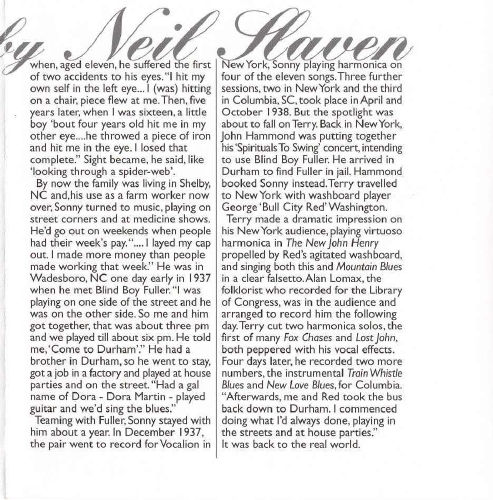 by Neil Slaven

when, aged eleven, he suffered the first of two accidents to his eyes. "I hit my own self in the left eye... I (was) hitting on a chair, piece flew at me. Then, five years later, when I was sixteen, a little boy 'bout four years old hit me in my other eye....he throwed a piece of iron and hit me in the eye. I losed that complete." Sight became, he said, like 'looking through a spider-web'.

By now the family was living in Shelby, NC and,his use as a farm worker now over, Sonny turned to music, playing on street corners and at medicine shows. He'd go out on weekends when people had their week's pay. ".... I layed my cap out. I made more money than people made working that week." He was in Wadesboro, NC one day early in 1937 when he met Blind Boy Fuller. "I was playing on one side of the street and he was on the other side. So me and him got together, that was about three pm and we played till about six pm. He told me, 'Come to Durham'." He had a brother in Durham, so he went to stay, got a job in a factory and played at house parties and on the street. "Had a gal name of Dora - Dora Martin - played guitar and we'd sing the blues."

Teaming with Fuller, Sonny stayed with him about a year. In December 1937, the pair went to record for Vocalion in New York, Sonny playing harmonica on four of the eleven songs. Three further sessions, two in New York and the third in Columbia, SC, took place in April and October 1938. But the spotlight was about to fall on Terry. Back in New York, John Hammond was putting together his 'Spirituals To Swing' concert, intending to use Blind Boy Fuller. He arrived in Durham to find Fuller in jail. Hammond booked Sonny instead. Terry travelled to New York with washboard player George 'Bull City Red' Washington.

Terry made a dramatic impression on his New York audience, playing virtuoso harmonica in The New John Henry propelled by Red's agitated washboard, and singing both this and Mountain Blues in a clear falsetto. Alan Lomax, the folklorist who recorded for the Library of Congress, was in the audience and arranged to record him the following day. Terry cut two harmonica solos, the first of many Fox Chases and Lost John, both peppered with his vocal effects. Four days later, he recorded two more numbers, the instrumental Train Whistle Blues and New Love Blues, for Columbia. "Afterwards, me and Red took the bus back down to Durham. I commenced doing what I'd always done, playing in the streets and at house parties."
It was back to the real world.